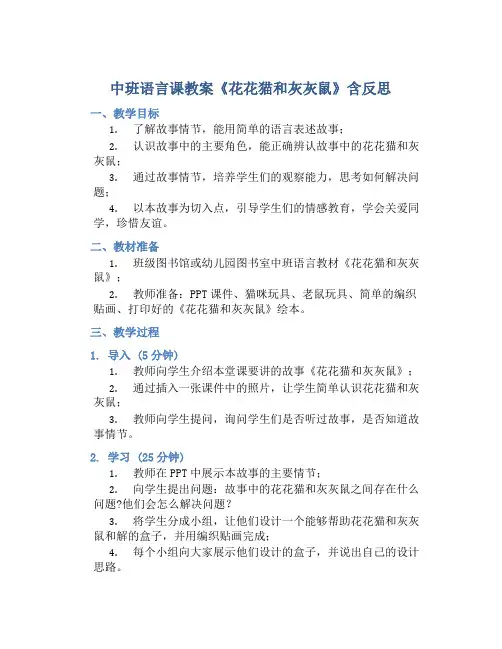 中班语言课教案《花花猫和灰灰鼠》含反思

一、教学目标

1. 了解故事情节，能用简单的语言表述故事；

2. 认识故事中的主要角色，能正确辨认故事中的花花猫和灰灰鼠；

3. 通过故事情节，培养学生们的观察能力，思考如何解决问题；

4. 以本故事为切入点，引导学生们的情感教育，学会关爱同学，珍惜友谊。

二、教材准备

1. 班级图书馆或幼儿园图书室中班语言教材《花花猫和灰灰鼠》；

2. 教师准备：PPT课件、猫咪玩具、老鼠玩具、简单的编织贴画、打印好的《花花猫和灰灰鼠》绘本。

三、教学过程

1. 导入（5分钟）

1. 教师向学生介绍本堂课要讲的故事《花花猫和灰灰鼠》；

2. 通过插入一张课件中的照片，让学生简单认识花花猫和灰灰鼠；

3. 教师向学生提问，询问学生们是否听过故事，是否知道故事情节。

2. 学习（25分钟）

1. 教师在PPT中展示本故事的主要情节；

2. 向学生提出问题：故事中的花花猫和灰灰鼠之间存在什么问题?他们会怎么解决问题？

3. 将学生分成小组，让他们设计一个能够帮助花花猫和灰灰鼠和解的盒子，并用编织贴画完成；

4. 每个小组向大家展示他们设计的盒子，并说出自己的设计思路。